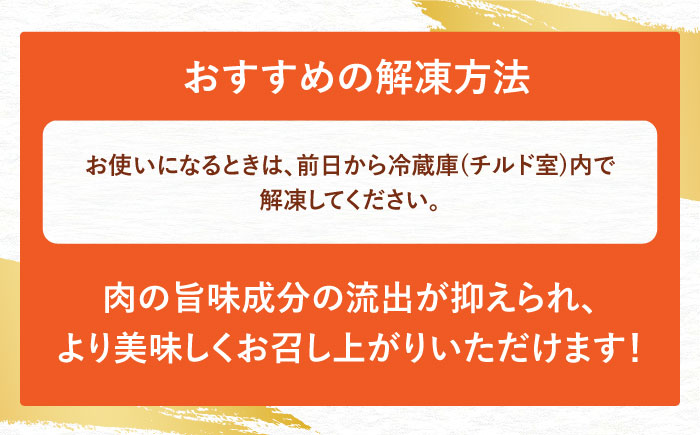 おすすめの解凍方法

お使いになるときは、前日から冷蔵庫(チルド室)内で解凍してください。

肉の旨味成分の流出が抑えられ、より美味しくお召し上がりいただけます！